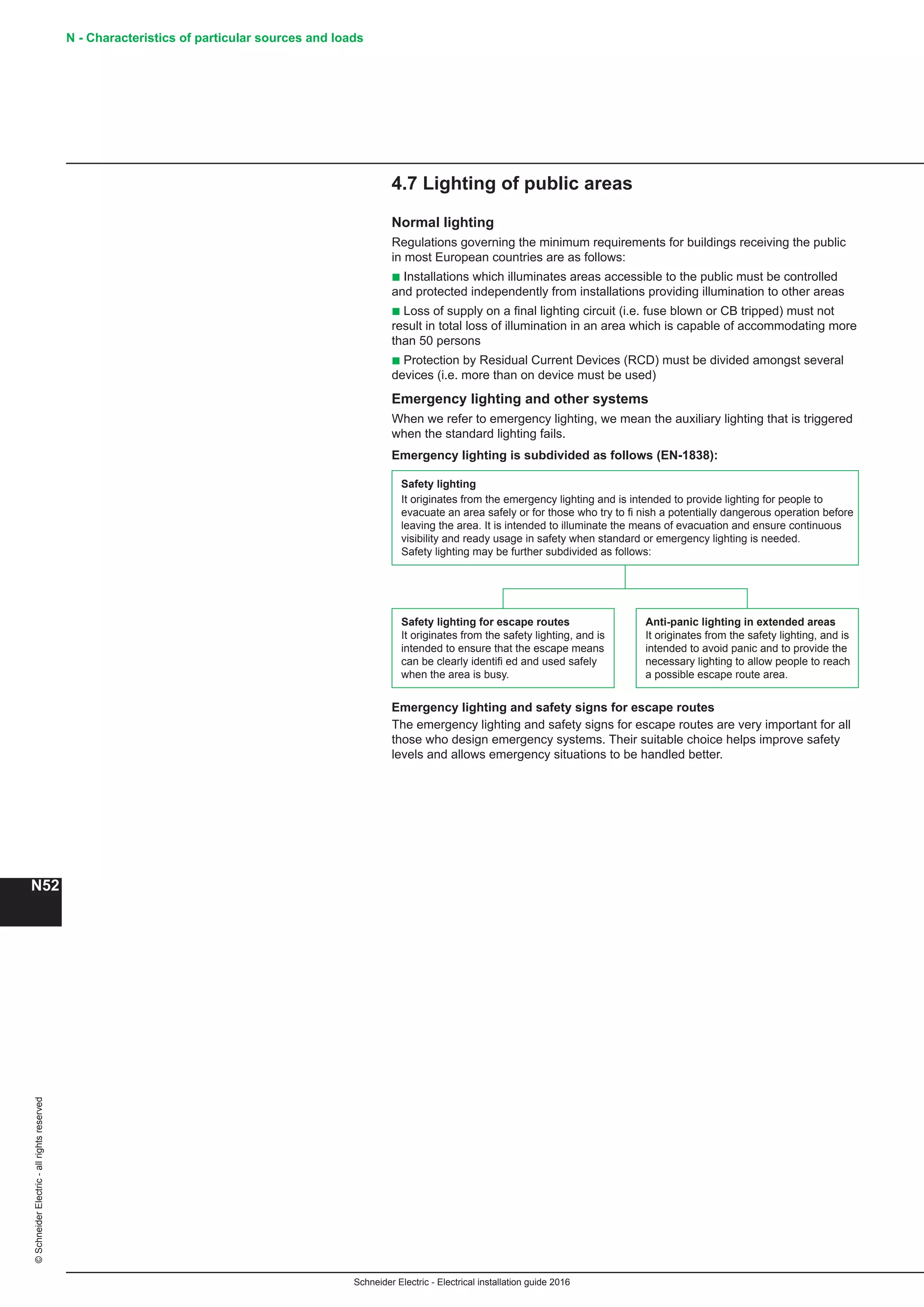 N - Characteristics of particular sources and loads

4.7 Lighting of public areas

Normal lighting

Regulations governing the minimum requirements for buildings receiving the public in most European countries are as follows:

■ Installations which illuminates areas accessible to the public must be controlled and protected independently from installations providing illumination to other areas

■ Loss of supply on a final lighting circuit (i.e. fuse blown or CB tripped) must not result in total loss of illumination in an area which is capable of accommodating more than 50 persons

■ Protection by Residual Current Devices (RCD) must be divided amongst several devices (i.e. more than on device must be used)

Emergency lighting and other systems

When we refer to emergency lighting, we mean the auxiliary lighting that is triggered when the standard lighting fails.

Emergency lighting is subdivided as follows (EN-1838):

Safety lighting
It originates from the emergency lighting and is intended to provide lighting for people to evacuate an area safely or for those who try to fi nish a potentially dangerous operation before leaving the area. It is intended to illuminate the means of evacuation and ensure continuous visibility and ready usage in safety when standard or emergency lighting is needed.
Safety lighting may be further subdivided as follows:

Safety lighting for escape routes
It originates from the safety lighting, and is intended to ensure that the escape means can be clearly identifi ed and used safely when the area is busy.

Anti-panic lighting in extended areas
It originates from the safety lighting, and is intended to avoid panic and to provide the necessary lighting to allow people to reach a possible escape route area.

Emergency lighting and safety signs for escape routes

The emergency lighting and safety signs for escape routes are very important for all those who design emergency systems. Their suitable choice helps improve safety levels and allows emergency situations to be handled better.

N52

© Schneider Electric - all rights reserved

Schneider Electric - Electrical installation guide 2016